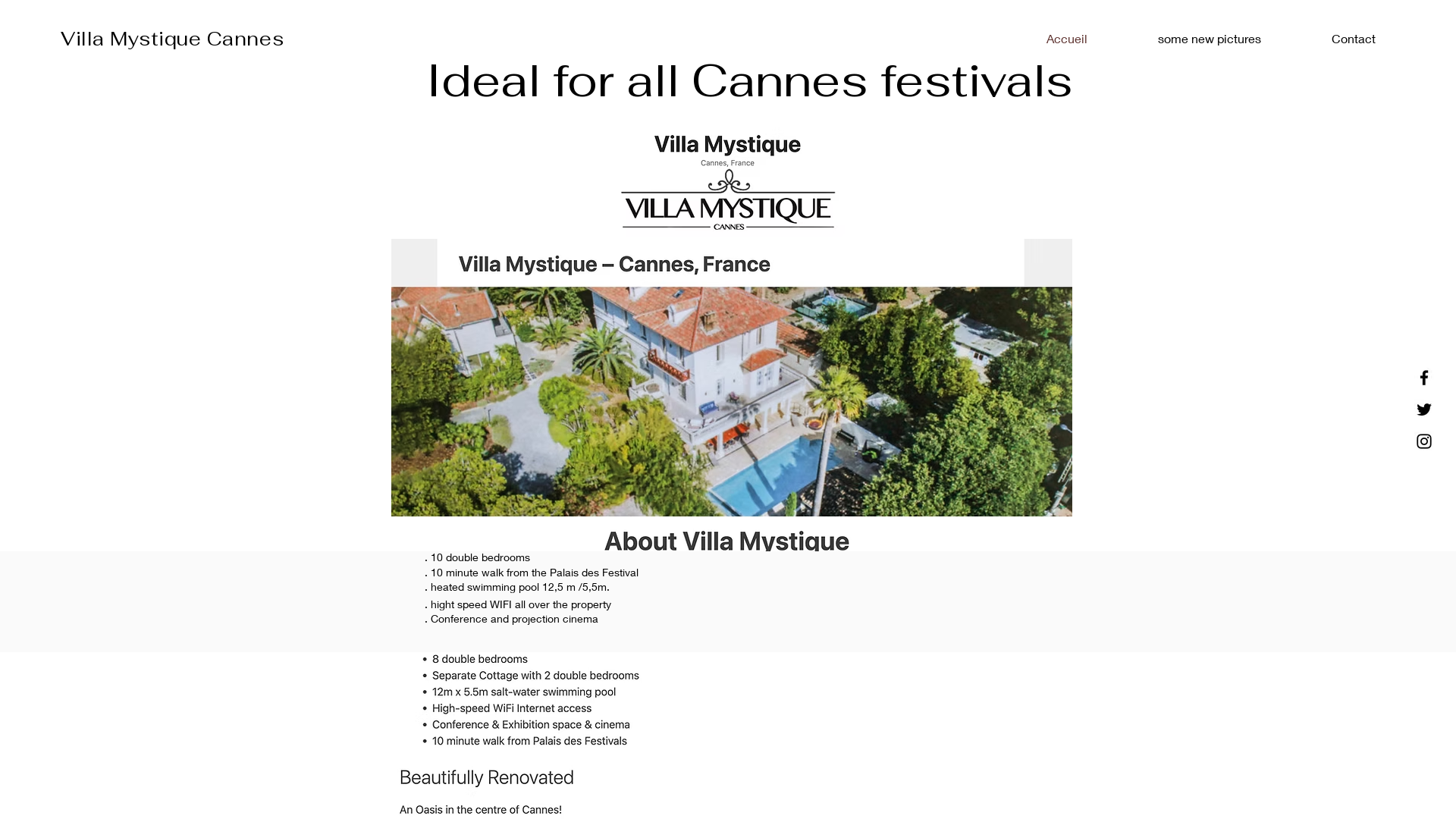 Villa Mystique Cannes

Accueil some new pictures Contact

Ideal for all Cannes festivals

Villa Mystique
Cannes, France

VILLA MYSTIQUE
CANNES

Villa Mystique – Cannes, France

About Villa Mystique

. 10 double bedrooms
. 10 minute walk from the Palais des Festival
. heated swimming pool 12,5 m /5,5m.
. hight speed WIFI all over the property
. Conference and projection cinema

• 8 double bedrooms
• Separate Cottage with 2 double bedrooms
• 12m x 5.5m salt-water swimming pool
• High-speed WiFi Internet access
• Conference & Exhibition space & cinema
• 10 minute walk from Palais des Festivals

Beautifully Renovated

An Oasis in the centre of Cannes!